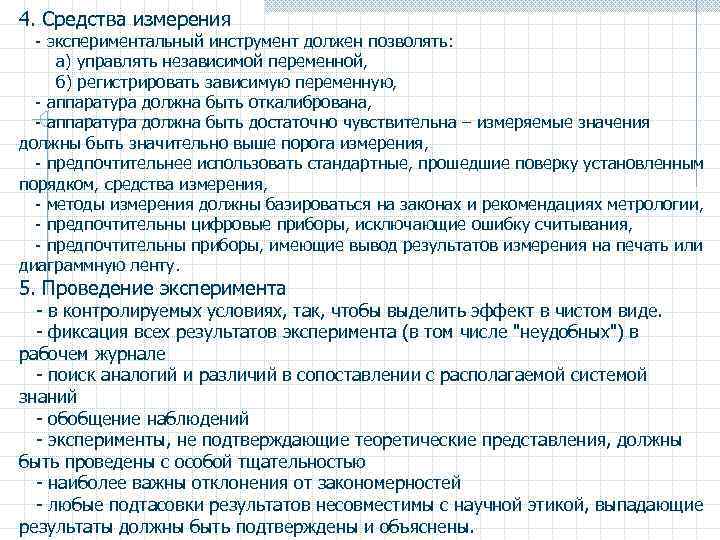 4. Средства измерения
- экспериментальный инструмент должен позволять:
а) управлять независимой переменной,
б) регистрировать зависимую переменную,
- аппаратура должна быть откалибрована,
- аппаратура должна быть достаточно чувствительна – измеряемые значения должны быть значительно выше порога измерения,
- предпочтительнее использовать стандартные, прошедшие поверку установленным порядком, средства измерения,
- методы измерения должны базироваться на законах и рекомендациях метрологии,
- предпочтительны цифровые приборы, исключающие ошибку считывания,
- предпочтительны приборы, имеющие вывод результатов измерения на печать или диаграммную ленту.
5. Проведение эксперимента
- в контролируемых условиях, так, чтобы выделить эффект в чистом виде.
- фиксация всех результатов эксперимента (в том числе "неудобных") в рабочем журнале
- поиск аналогий и различий в сопоставлении с располагаемой системой знаний
- обобщение наблюдений
- эксперименты, не подтверждающие теоретические представления, должны быть проведены с особой тщательностью
- наиболее важны отклонения от закономерностей
- любые подтасовки результатов несовместимы с научной этикой, выпадающие результаты должны быть подтверждены и объяснены.